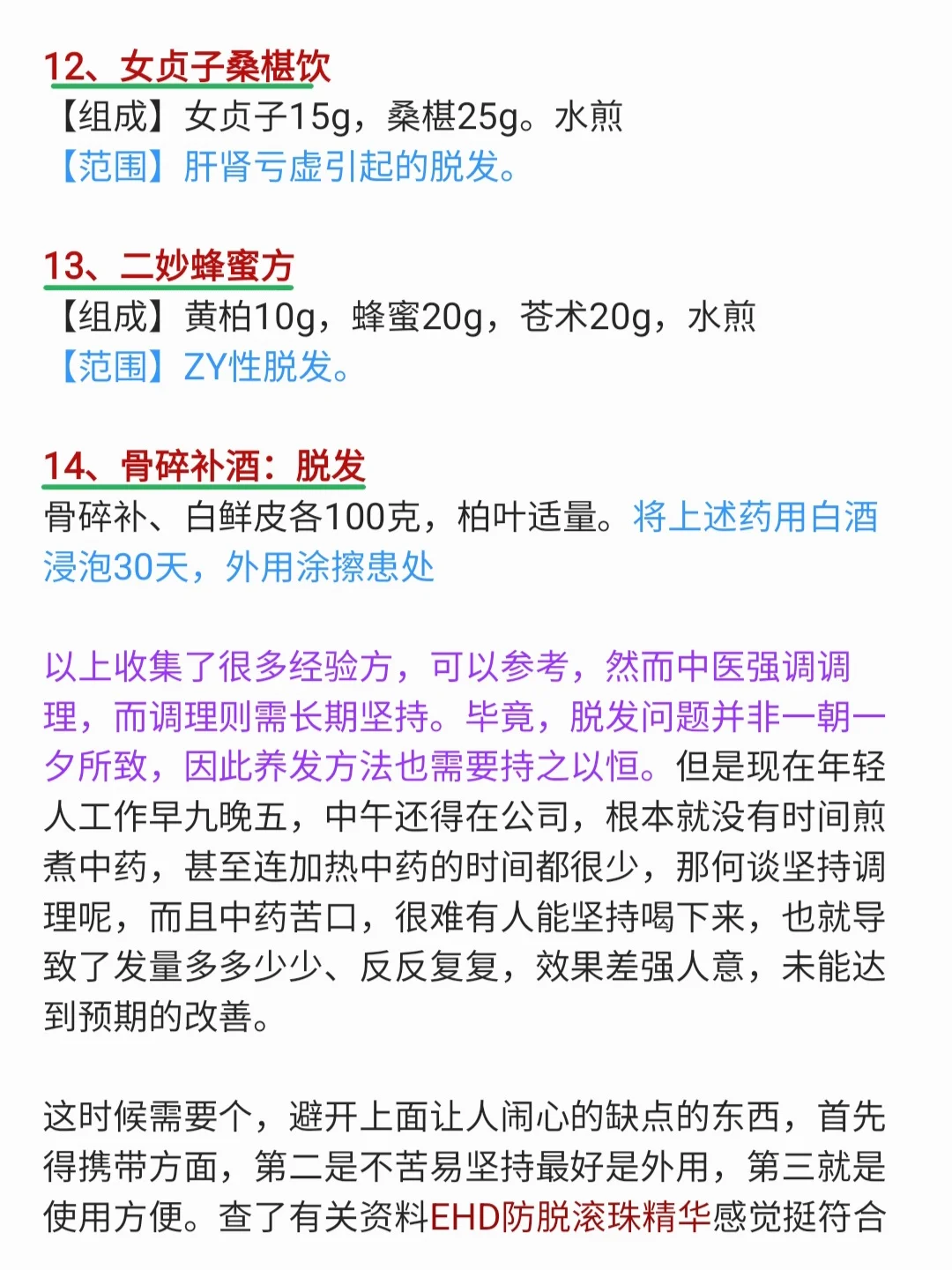 12、女贞子桑椹饮
【组成】女贞子15g，桑椹25g。水煎
【范围】肝肾亏虚引起的脱发。

13、二妙蜂蜜方
【组成】黄柏10g，蜂蜜20g，苍术20g，水煎
【范围】ZY性脱发。

14、骨碎补酒：脱发
骨碎补、白鲜皮各100克，柏叶适量。将上述药用白酒浸泡30天，外用涂擦患处

以上收集了很多经验方，可以参考，然而中医强调调理，而调理则需长期坚持。毕竟，脱发问题并非一朝一夕所致，因此养发方法也需要持之以恒。但是现在年轻人工作早九晚五，中午还得在公司，根本就没有时间煎煮中药，甚至连加热中药的时间都很少，那何谈坚持调理呢，而且中药苦口，很难有人能坚持喝下来，也就导致了发量多多少少、反反复复，效果差强人意，未能达到预期的改善。

这时候需要个，避开上面让人闹心的缺点的东西，首先得携带方面，第二是不苦易坚持最好是外用，第三就是使用方便。查了有关资料EHD防脱滚珠精华感觉挺符合